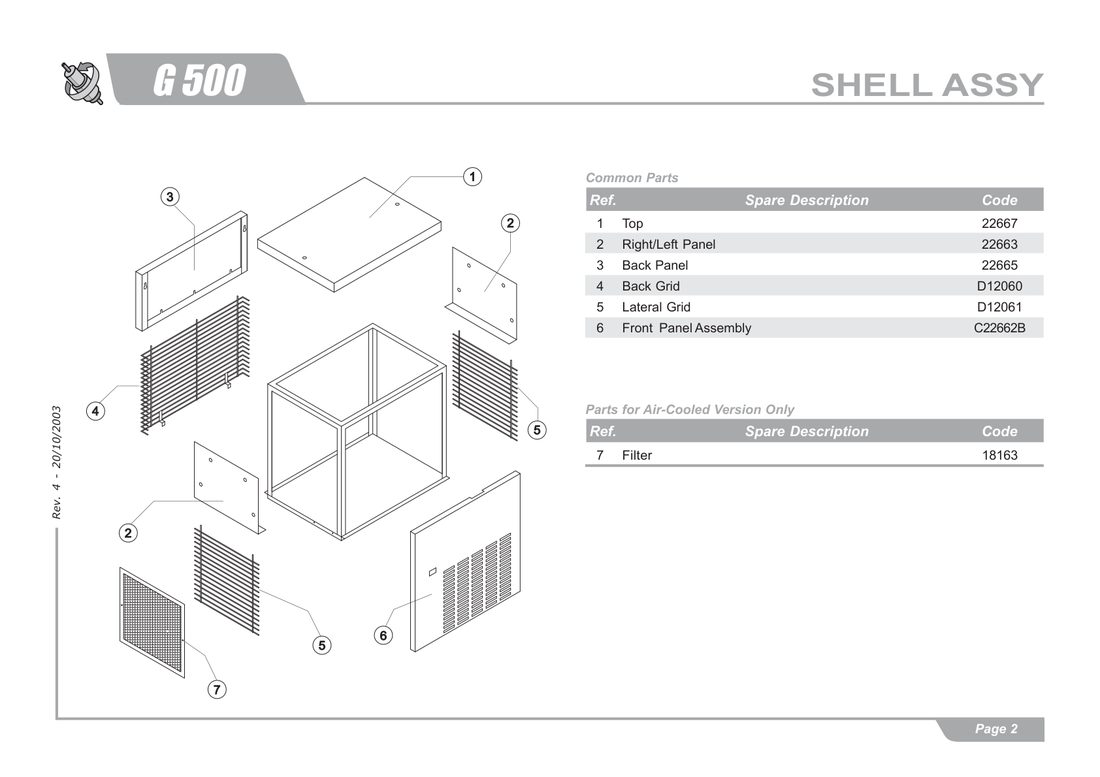 G 500

SHELL ASSY

1
3
2
4
5
2
5
6
7

Rev. 4 - 20/10/2003

Common Parts

| Ref. | Spare Description | Code |
|---|---|---|
| 1 | Top | 22667 |
| 2 | Right/Left Panel | 22663 |
| 3 | Back Panel | 22665 |
| 4 | Back Grid | D12060 |
| 5 | Lateral Grid | D12061 |
| 6 | Front Panel Assembly | C22662B |

Parts for Air-Cooled Version Only

| Ref. | Spare Description | Code |
|---|---|---|
| 7 | Filter | 18163 |

Page 2